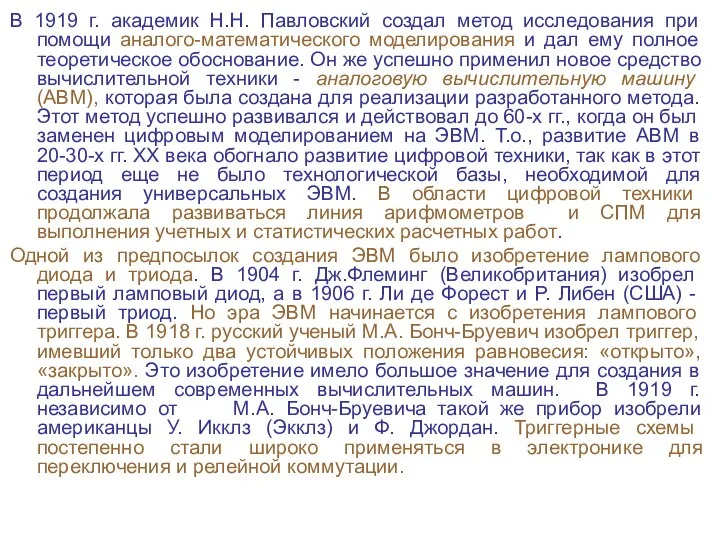 В 1919 г. академик Н.Н. Павловский создал метод исследования при помощи аналого-математического моделирования и дал ему полное теоретическое обоснование. Он же успешно применил новое средство вычислительной техники - аналоговую вычислительную машину (АВМ), которая была создана для реализации разработанного метода. Этот метод успешно развивался и действовал до 60-х гг., когда он был заменен цифровым моделированием на ЭВМ. Т.о., развитие АВМ в 20-30-х гг. XX века обогнало развитие цифровой техники, так как в этот период еще не было технологической базы, необходимой для создания универсальных ЭВМ. В области цифровой техники продолжала развиваться линия арифмометров и СПМ для выполнения учетных и статистических расчетных работ.

Одной из предпосылок создания ЭВМ было изобретение лампового диода и триода. В 1904 г. Дж.Флеминг (Великобритания) изобрел первый ламповый диод, а в 1906 г. Ли де Форест и Р. Либен (США) - первый триод. Но эра ЭВМ начинается с изобретения лампового триггера. В 1918 г. русский ученый М.А. Бонч-Бруевич изобрел триггер, имевший только два устойчивых положения равновесия: «открыто», «закрыто». Это изобретение имело большое значение для создания в дальнейшем современных вычислительных машин. В 1919 г. независимо от М.А. Бонч-Бруевича такой же прибор изобрели американцы У. Икклз (Экклз) и Ф. Джордан. Триггерные схемы постепенно стали широко применяться в электронике для переключения и релейной коммутации.